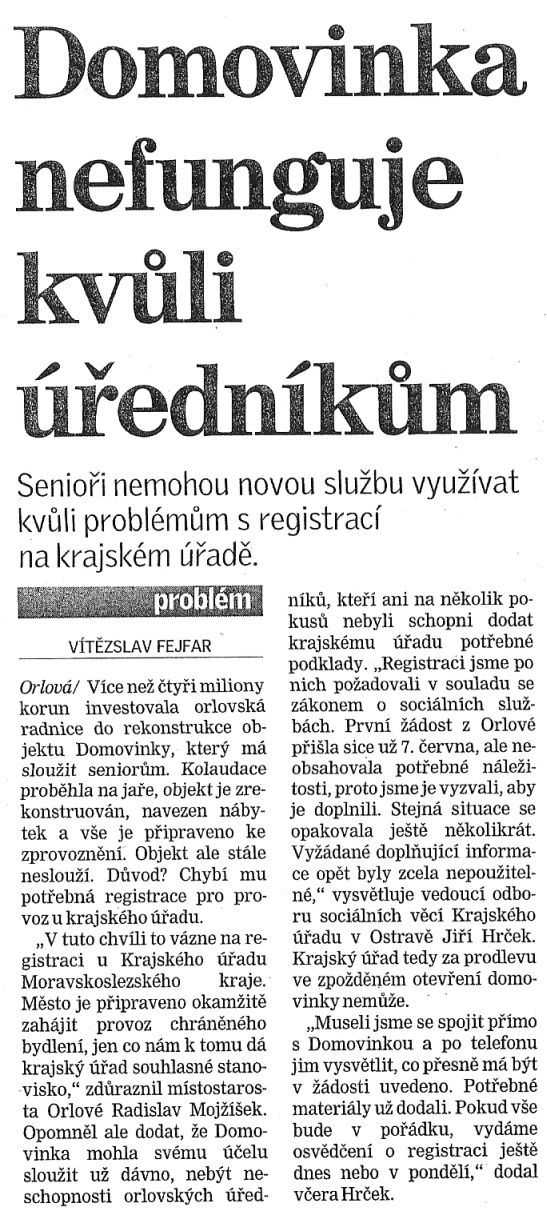 Domovinka nefunguje kvůli úředníkům

Senioři nemohou novou službu využívat kvůli problémům s registrací na krajském úřadě.

problém

VÍTĚZSLAV FEJFAR

Orlová/ Více než čtyři miliony korun investovala orlovská radnice do rekonstrukce objektu Domovinky, který má sloužit seniorům. Kolaudace proběhla na jaře, objekt je zrekonstruován, navezen nábytek a vše je připraveno ke zprovoznění. Objekt ale stále neslouží. Důvod? Chybí mu potřebná registrace pro provoz u krajského úřadu.

„V tuto chvíli to vázne na registraci u Krajského úřadu Moravskoslezského kraje. Město je připraveno okamžitě zahájit provoz chráněného bydlení, jen co nám k tomu dá krajský úřad souhlasné stanovisko," zdůraznil místostarosta Orlové Radislav Mojžíšek. Opomněl ale dodat, že Domovinka mohla svému účelu sloužit už dávno, nebýt neschopnosti orlovských úředníků, kteří ani na několik pokusů nebyli schopni dodat krajskému úřadu potřebné podklady. „Registraci jsme po nich požadovali v souladu se zákonem o sociálních službách. První žádost z Orlové přišla sice už 7. června, ale neobsahovala potřebné náležitosti, proto jsme je vyzvali, aby je doplnili. Stejná situace se opakovala ještě několikrát. Vyžádané doplňující informace opět byly zcela nepoužitelné," vysvětluje vedoucí odboru sociálních věcí Krajského úřadu v Ostravě Jiří Hrček. Krajský úřad tedy za prodlevu ve zpožděném otevření domovinky nemůže.

„Museli jsme se spojit přímo s Domovinkou a po telefonu jim vysvětlit, co přesně má být v žádosti uvedeno. Potřebné materiály už dodali. Pokud vše bude v pořádku, vydáme osvědčení o registraci ještě dnes nebo v pondělí," dodal včera Hrček.